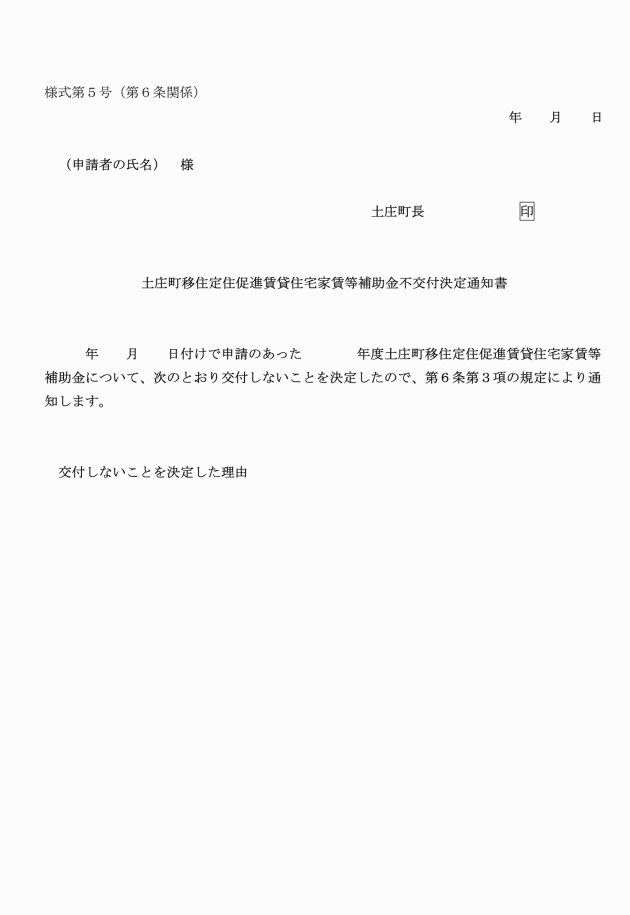 様式第５号（第６条関係）

年　月　日

（申請者の氏名）　様

土庄町長　印

土庄町移住定住促進賃貸住宅家賃等補助金不交付決定通知書

年　月　日付けで申請のあった　年度土庄町移住定住促進賃貸住宅家賃等補助金について、次のとおり交付しないことを決定したので、第６条第３項の規定により通知します。

交付しないことを決定した理由